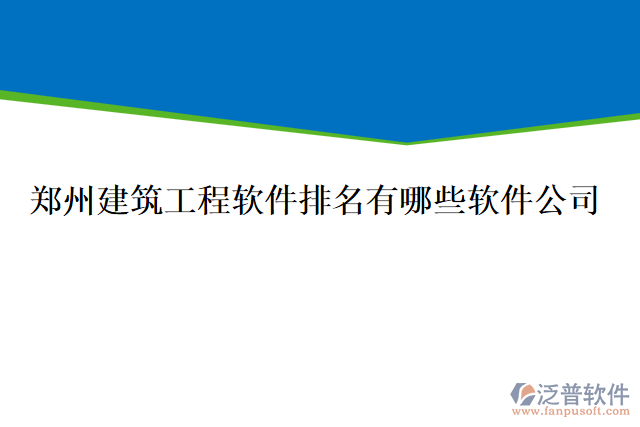 郑州建筑工程软件排名有哪些软件公司

泛普软件
www.fanpusoft.com